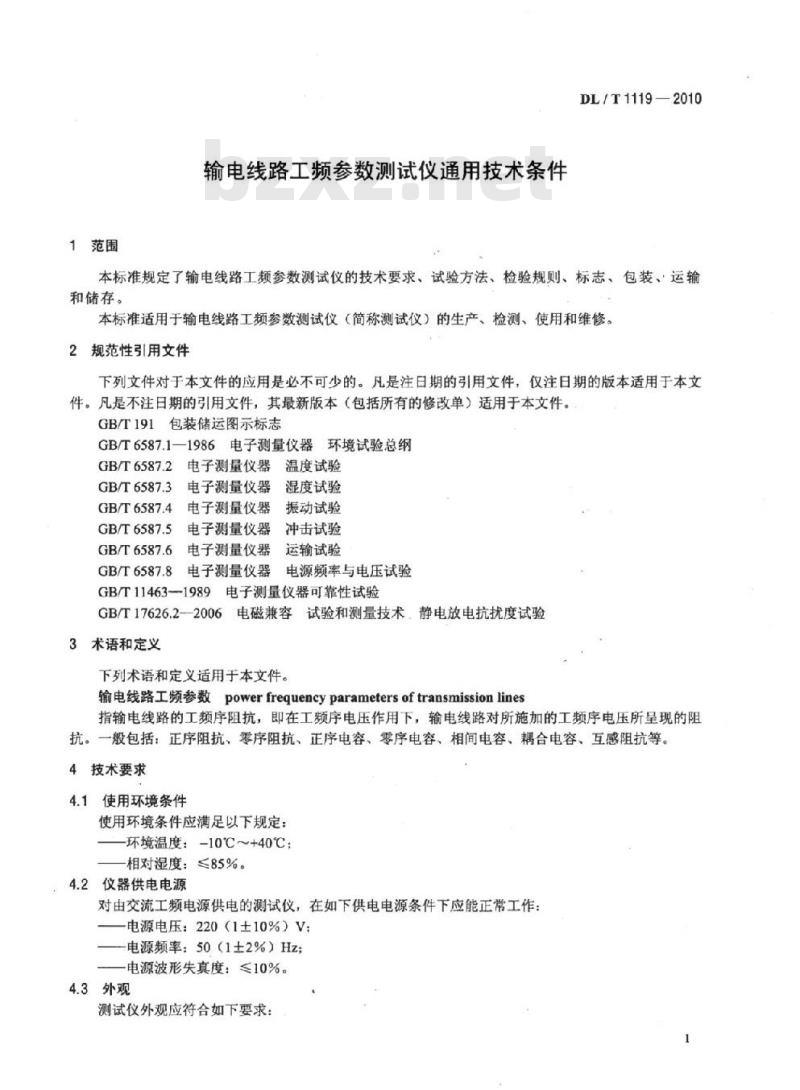 DL / T 1119 — 2010

输电线路工频参数测试仪通用技术条件

bzxz.net

1 范围

本标准规定了输电线路工频参数测试仪的技术要求、试验方法、检验规则、标志、包装、运输和储存。

本标准适用于输电线路工频参数测试仪（简称测试仪）的生产、检测、使用和维修。

2 规范性引用文件

下列文件对于本文件的应用是必不可少的。凡是注日期的引用文件，仅注日期的版本适用于本文件。凡是不注日期的引用文件，其最新版本（包括所有的修改单）适用于本文件。

GB/T 191 包装储运图示标志

GB/T 6587.1—1986 电子测量仪器 环境试验总纲

GB/T 6587.2 电子测量仪器 温度试验

GB/T 6587.3 电子测量仪器 湿度试验

GB/T 6587.4 电子测量仪器 振动试验

GB/T 6587.5 电子测量仪器 冲击试验

GB/T 6587.6 电子测量仪器 运输试验

GB/T 6587.8 电子测量仪器 电源频率与电压试验

GB/T 11463—1989 电子测量仪器可靠性试验

GB/T 17626.2—2006 电磁兼容 试验和测量技术 静电放电抗扰度试验

3 术语和定义

下列术语和定义适用于本文件。

输电线路工频参数 power frequency parameters of transmission lines

指输电线路的工频序阻抗，即在工频序电压作用下，输电线路对所施加的工频序电压所呈现的阻抗。一般包括：正序阻抗、零序阻抗、正序电容、零序电容、相间电容、耦合电容、互感阻抗等。

4 技术要求

4.1 使用环境条件

使用环境条件应满足以下规定：

——环境温度：−10℃～+40℃；

——相对湿度：≤85%。

4.2 仪器供电电源

对由交流工频电源供电的测试仪，在如下供电电源条件下应能正常工作：

——电源电压：220（1±10%）V；

——电源频率：50（1±2%）Hz；

——电源波形失真度：≤10%。

4.3 外观

测试仪外观应符合如下要求：

1